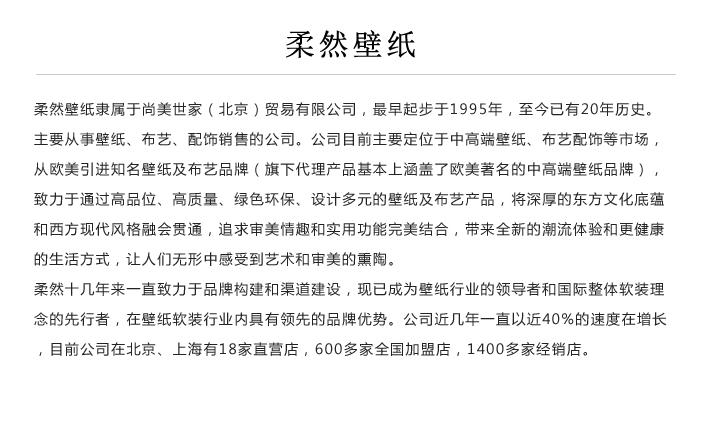 柔然壁纸

柔然壁纸隶属于尚美世家（北京）贸易有限公司，最早起步于1995年，至今已有20年历史。主要从事壁纸、布艺、配饰销售的公司。公司目前主要定位于中高端壁纸、布艺配饰等市场，从欧美引进知名壁纸及布艺品牌（旗下代理产品基本上涵盖了欧美著名的中高端壁纸品牌），致力于通过高品位、高质量、绿色环保、设计多元的壁纸及布艺产品，将深厚的东方文化底蕴和西方现代风格融会贯通，追求审美情趣和实用功能完美结合，带来全新的潮流体验和更健康的生活方式，让人们无形中感受到艺术和审美的熏陶。
柔然十几年来一直致力于品牌构建和渠道建设，现已成为壁纸行业的领导者和国际整体软装理念的先行者，在壁纸软装行业内具有领先的品牌优势。公司近几年一直以近40%的速度在增长，目前公司在北京、上海有18家直营店，600多家全国加盟店，1400多家经销店。